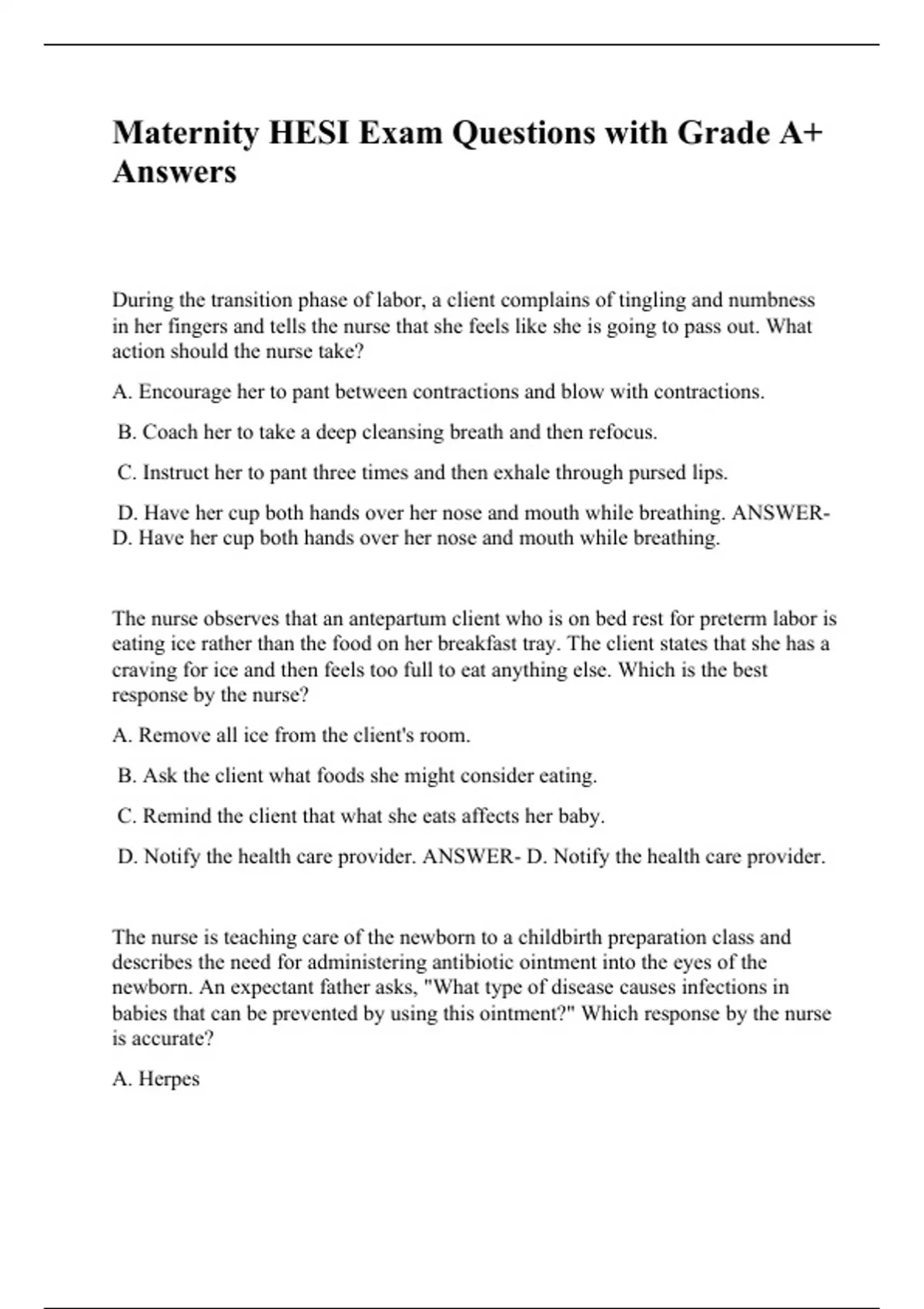 Maternity HESI Exam Questions with Grade A+ Answers

During the transition phase of labor, a client complains of tingling and numbness in her fingers and tells the nurse that she feels like she is going to pass out. What action should the nurse take?

A. Encourage her to pant between contractions and blow with contractions.

B. Coach her to take a deep cleansing breath and then refocus.

C. Instruct her to pant three times and then exhale through pursed lips.

D. Have her cup both hands over her nose and mouth while breathing. ANSWER- D. Have her cup both hands over her nose and mouth while breathing.

The nurse observes that an antepartum client who is on bed rest for preterm labor is eating ice rather than the food on her breakfast tray. The client states that she has a craving for ice and then feels too full to eat anything else. Which is the best response by the nurse?

A. Remove all ice from the client's room.

B. Ask the client what foods she might consider eating.

C. Remind the client that what she eats affects her baby.

D. Notify the health care provider. ANSWER- D. Notify the health care provider.

The nurse is teaching care of the newborn to a childbirth preparation class and describes the need for administering antibiotic ointment into the eyes of the newborn. An expectant father asks, "What type of disease causes infections in babies that can be prevented by using this ointment?" Which response by the nurse is accurate?

A. Herpes